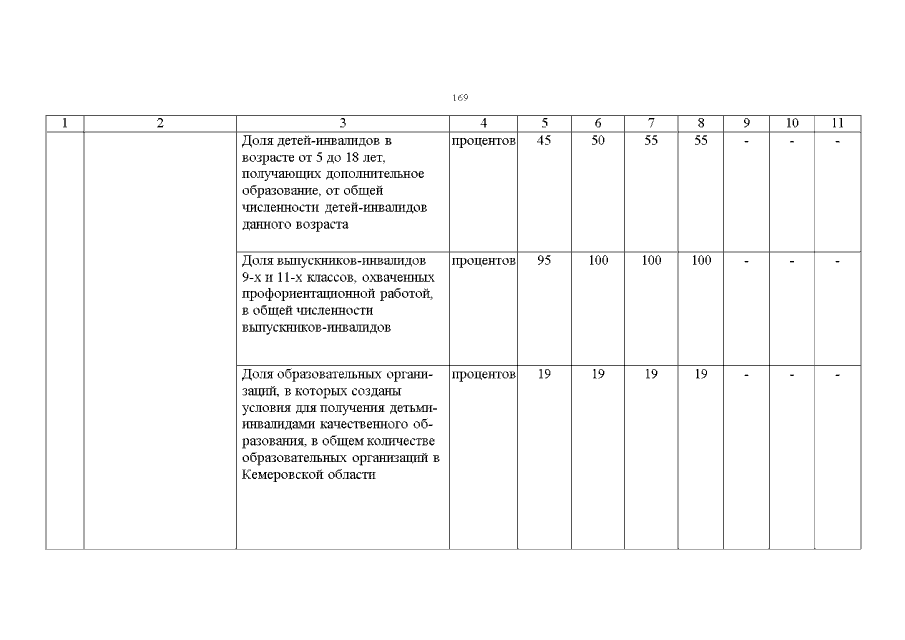 169

| 1 | 2 | 3 | 4 | 5 | 6 | 7 | 8 | 9 | 10 | 11 |
|---|---|---|---|---|---|---|---|---|---|---|
| | | Доля детей-инвалидов в возрасте от 5 до 18 лет, получающих дополнительное образование, от общей численности детей-инвалидов данного возраста | процентов | 45 | 50 | 55 | 55 | - | - | - |
| | | Доля выпускников-инвалидов 9-х и 11-х классов, охваченных профориентационной работой, в общей численности выпускников-инвалидов | процентов | 95 | 100 | 100 | 100 | - | - | - |
| | | Доля образовательных организаций, в которых созданы условия для получения детьми-инвалидами качественного образования, в общем количестве образовательных организаций в Кемеровской области | процентов | 19 | 19 | 19 | 19 | - | - | - |